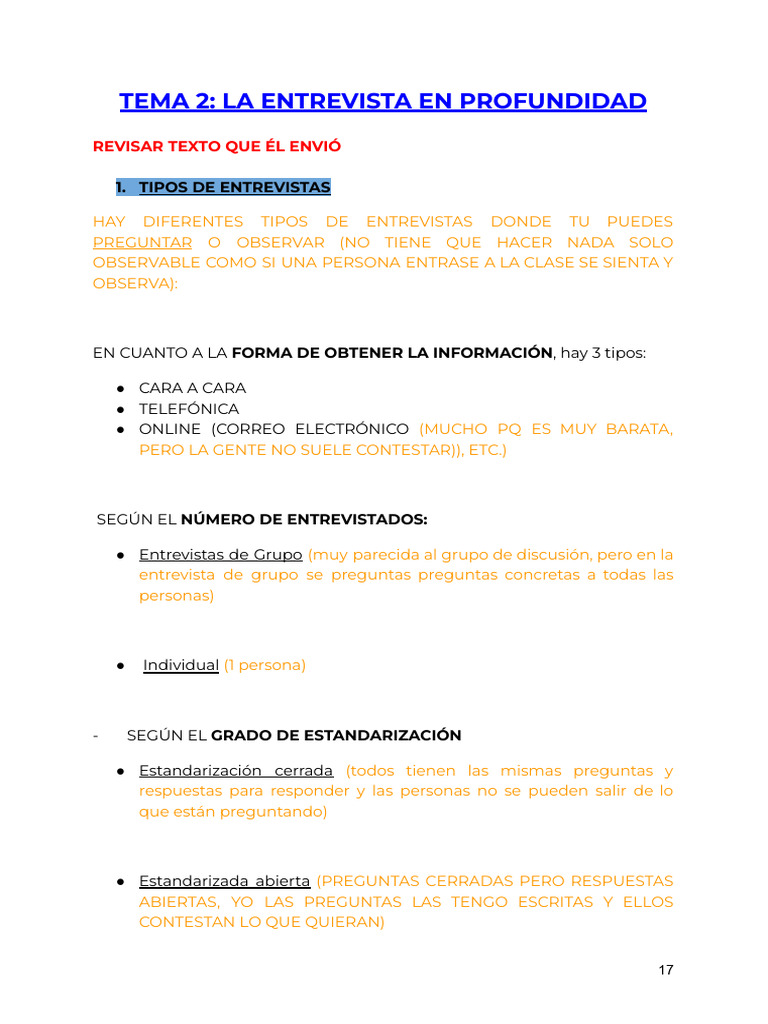 TEMA 2: LA ENTREVISTA EN PROFUNDIDAD

REVISAR TEXTO QUE ÉL ENVIÓ

1. TIPOS DE ENTREVISTAS

HAY DIFERENTES TIPOS DE ENTREVISTAS DONDE TU PUEDES PREGUNTAR O OBSERVAR (NO TIENE QUE HACER NADA SOLO OBSERVABLE COMO SI UNA PERSONA ENTRASE A LA CLASE SE SIENTA Y OBSERVA):

EN CUANTO A LA FORMA DE OBTENER LA INFORMACIÓN, hay 3 tipos:

• CARA A CARA
• TELEFÓNICA
• ONLINE (CORREO ELECTRÓNICO (MUCHO PQ ES MUY BARATA, PERO LA GENTE NO SUELE CONTESTAR)), ETC.)

SEGÚN EL NÚMERO DE ENTREVISTADOS:

• Entrevistas de Grupo (muy parecida al grupo de discusión, pero en la entrevista de grupo se preguntas preguntas concretas a todas las personas)

• Individual (1 persona)

- SEGÚN EL GRADO DE ESTANDARIZACIÓN

• Estandarización cerrada (todos tienen las mismas preguntas y respuestas para responder y las personas no se pueden salir de lo que están preguntando)

• Estandarizada abierta (PREGUNTAS CERRADAS PERO RESPUESTAS ABIERTAS, YO LAS PREGUNTAS LAS TENGO ESCRITAS Y ELLOS CONTESTAN LO QUE QUIERAN)

17